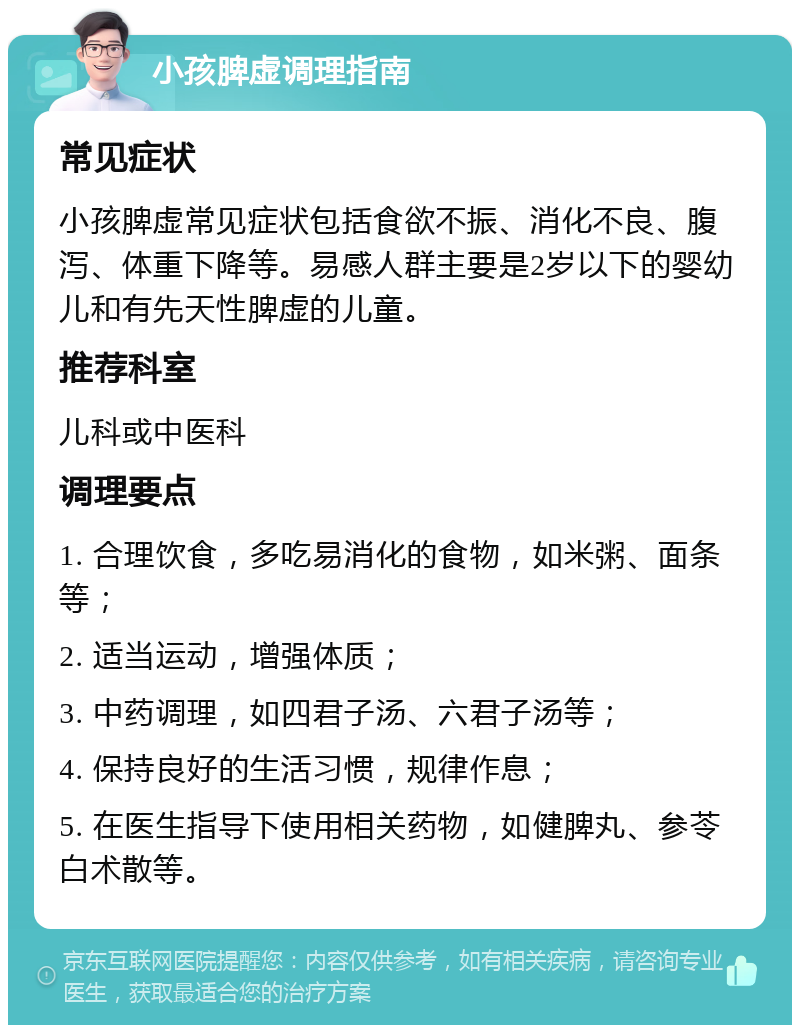 小孩脾虚调理指南

常见症状

小孩脾虚常见症状包括食欲不振、消化不良、腹泻、体重下降等。易感人群主要是2岁以下的婴幼儿和有先天性脾虚的儿童。

推荐科室

儿科或中医科

调理要点

1. 合理饮食，多吃易消化的食物，如米粥、面条等；

2. 适当运动，增强体质；

3. 中药调理，如四君子汤、六君子汤等；

4. 保持良好的生活习惯，规律作息；

5. 在医生指导下使用相关药物，如健脾丸、参苓白术散等。

京东互联网医院提醒您：内容仅供参考，如有相关疾病，请咨询专业医生，获取最适合您的治疗方案